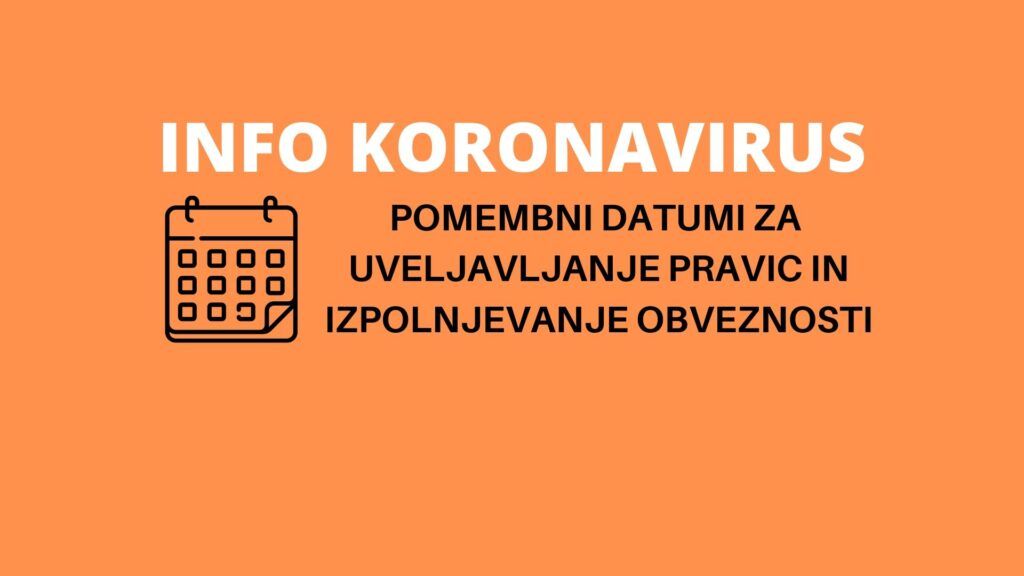 INFO KORONAVIRUS

POMEMBNI DATUMI ZA UVELJAVLJANJE PRAVIC IN IZPOLNJEVANJE OBVEZNOSTI